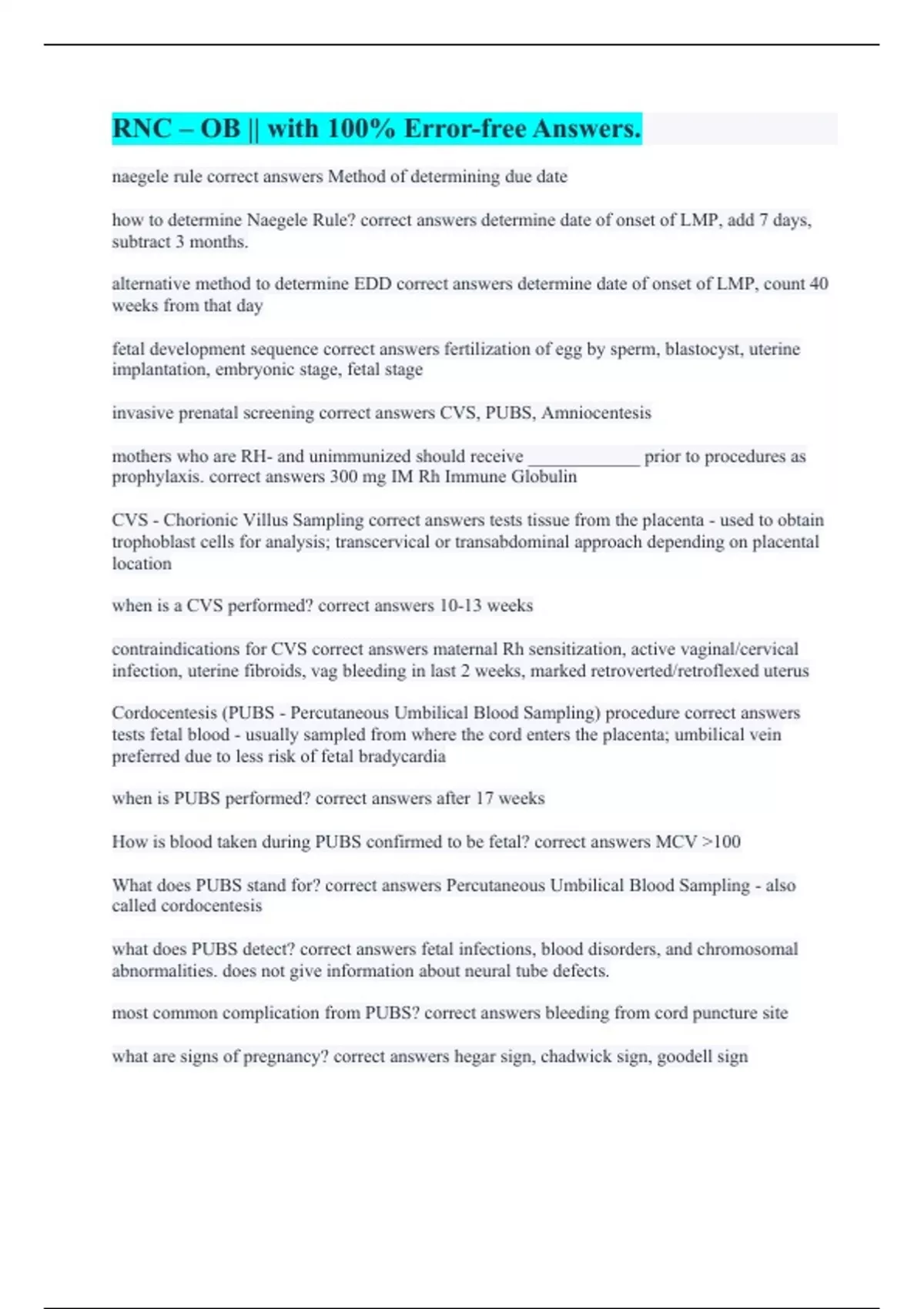 RNC – OB || with 100% Error-free Answers.

naegele rule correct answers Method of determining due date

how to determine Naegele Rule? correct answers determine date of onset of LMP, add 7 days, subtract 3 months.

alternative method to determine EDD correct answers determine date of onset of LMP, count 40 weeks from that day

fetal development sequence correct answers fertilization of egg by sperm, blastocyst, uterine implantation, embryonic stage, fetal stage

invasive prenatal screening correct answers CVS, PUBS, Amniocentesis

mothers who are RH- and unimmunized should receive ____________ prior to procedures as prophylaxis. correct answers 300 mg IM Rh Immune Globulin

CVS - Chorionic Villus Sampling correct answers tests tissue from the placenta - used to obtain trophoblast cells for analysis; transcervical or transabdominal approach depending on placental location

when is a CVS performed? correct answers 10-13 weeks

contraindications for CVS correct answers maternal Rh sensitization, active vaginal/cervical infection, uterine fibroids, vag bleeding in last 2 weeks, marked retroverted/retroflexed uterus

Cordocentesis (PUBS - Percutaneous Umbilical Blood Sampling) procedure correct answers tests fetal blood - usually sampled from where the cord enters the placenta; umbilical vein preferred due to less risk of fetal bradycardia

when is PUBS performed? correct answers after 17 weeks

How is blood taken during PUBS confirmed to be fetal? correct answers MCV >100

What does PUBS stand for? correct answers Percutaneous Umbilical Blood Sampling - also called cordocentesis

what does PUBS detect? correct answers fetal infections, blood disorders, and chromosomal abnormalities. does not give information about neural tube defects.

most common complication from PUBS? correct answers bleeding from cord puncture site

what are signs of pregnancy? correct answers hegar sign, chadwick sign, goodell sign